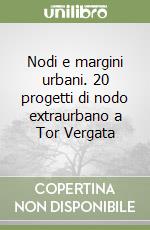 unilibro

Nodi e margini urbani. 20 progetti di nodo extraurbano a Tor Vergata

COPERTINA
NON DISPONIBILE